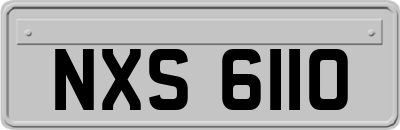 NXS 6110